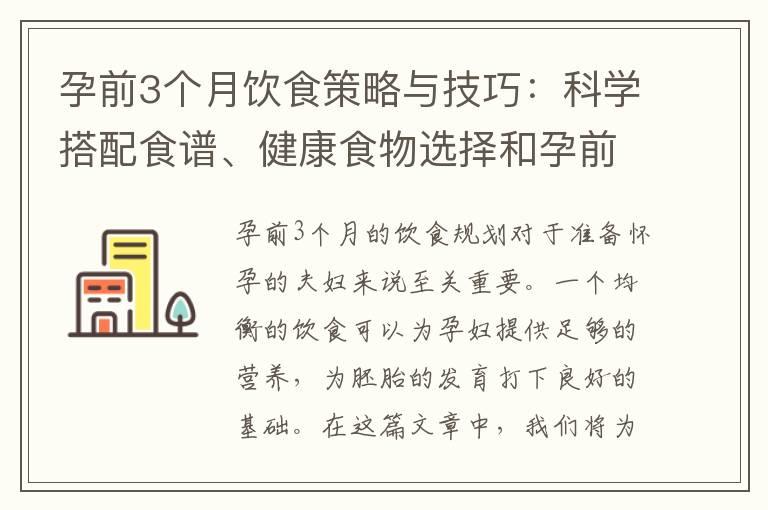 孕前3个月饮食策略与技巧：科学搭配食谱、健康食物选择和孕前

孕前3个月的饮食规划对于准备怀孕的夫妇来说至关重要。一个均衡的饮食可以为孕妇提供足够的营养，为胚胎的发育打下良好的基础。在这篇文章中，我们将为